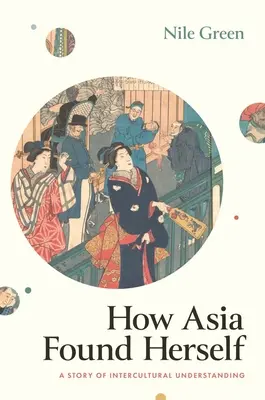 Nile Green

How Asia Found Herself

A STORY OF INTERCULTURAL UNDERSTANDING